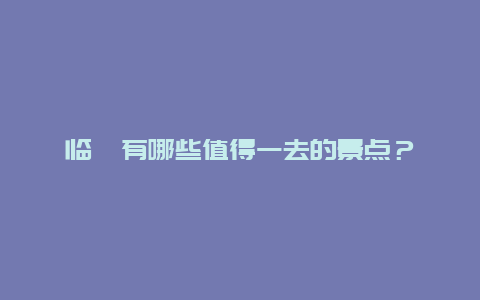 临 有哪些值得一去的景点？